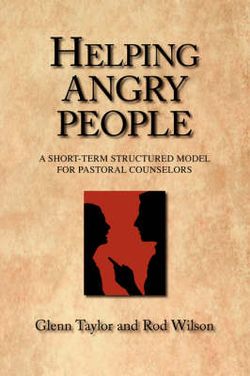 HELPING ANGRY PEOPLE

A SHORT-TERM STRUCTURED MODEL FOR PASTORAL COUNSELORS

Glenn Taylor and Rod Wilson